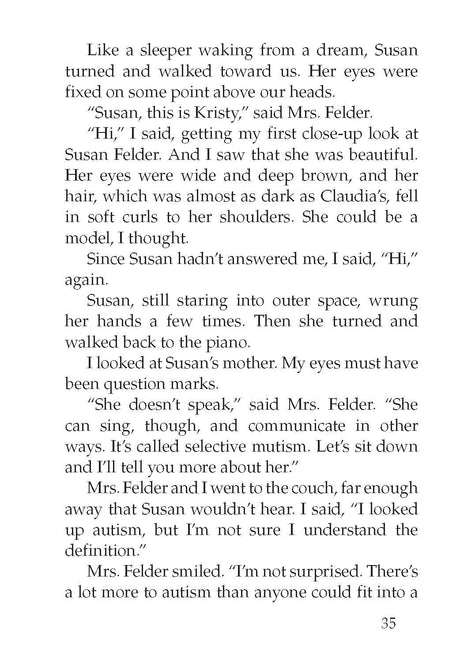 Like a sleeper waking from a dream, Susan turned and walked toward us. Her eyes were fixed on some point above our heads.

"Susan, this is Kristy," said Mrs. Felder.

"Hi," I said, getting my first close-up look at Susan Felder. And I saw that she was beautiful. Her eyes were wide and deep brown, and her hair, which was almost as dark as Claudia's, fell in soft curls to her shoulders. She could be a model, I thought.

Since Susan hadn't answered me, I said, "Hi," again.

Susan, still staring into outer space, wrung her hands a few times. Then she turned and walked back to the piano.

I looked at Susan's mother. My eyes must have been question marks.

"She doesn't speak," said Mrs. Felder. "She can sing, though, and communicate in other ways. It's called selective mutism. Let's sit down and I'll tell you more about her."

Mrs. Felder and I went to the couch, far enough away that Susan wouldn't hear. I said, "I looked up autism, but I'm not sure I understand the definition."

Mrs. Felder smiled. "I'm not surprised. There's a lot more to autism than anyone could fit into a

35